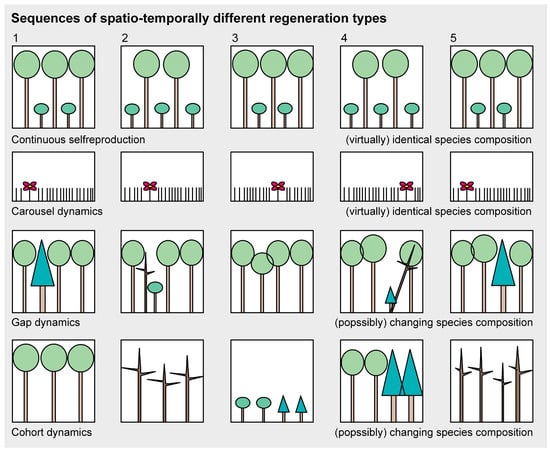 Sequences of spatio-temporally different regeneration types

1 2 3 4 5

Continuous selfreproduction (virtually) identical species composition

Carousel dynamics (virtually) identical species composition

Gap dynamics (popssibly) changing species composition

Cohort dynamics (popssibly) changing species composition